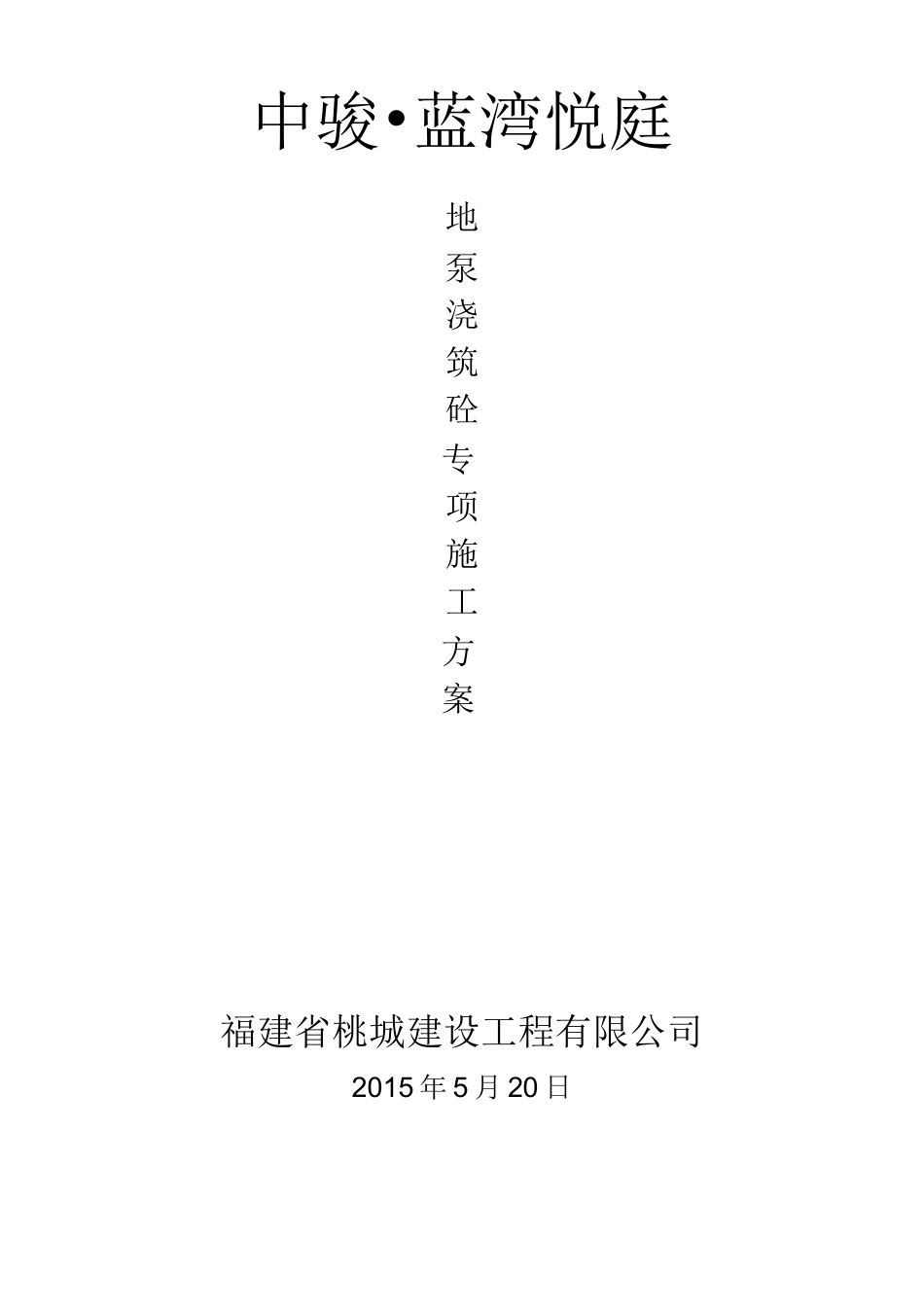 中骏•蓝湾悦庭

地泵浇筑砼专项施工方案

福建省桃城建设工程有限公司

2015年5月20日